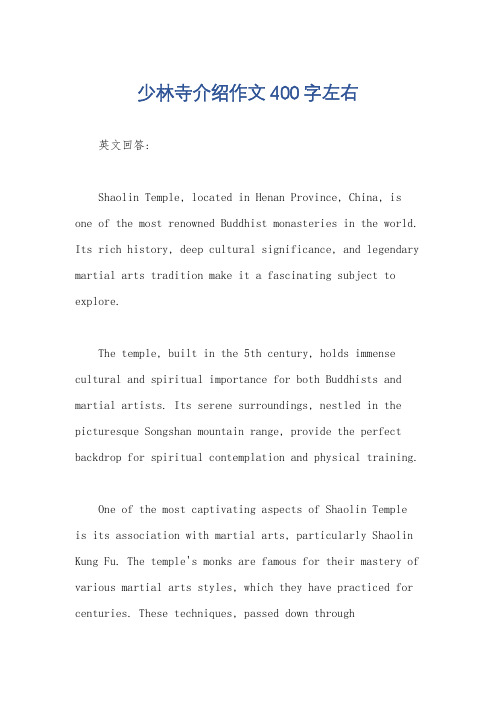 少林寺介绍作文400字左右

英文回答:

Shaolin Temple, located in Henan Province, China, is one of the most renowned Buddhist monasteries in the world. Its rich history, deep cultural significance, and legendary martial arts tradition make it a fascinating subject to explore.

The temple, built in the 5th century, holds immense cultural and spiritual importance for both Buddhists and martial artists. Its serene surroundings, nestled in the picturesque Songshan mountain range, provide the perfect backdrop for spiritual contemplation and physical training.

One of the most captivating aspects of Shaolin Temple is its association with martial arts, particularly Shaolin Kung Fu. The temple's monks are famous for their mastery of various martial arts styles, which they have practiced for centuries. These techniques, passed down through